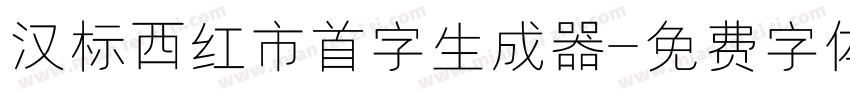 汉标西红市首字生成器-免费字体